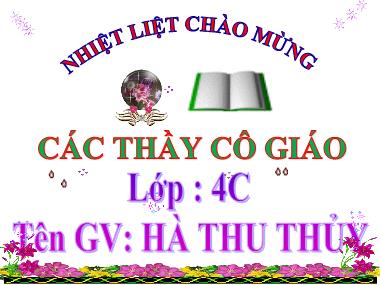 NHIỆT LIỆT CHÀO MỪNG

CÁC THẦY CÔ GIÁO

Lớp : 4C

Tên GV: HÀ THU THỦY